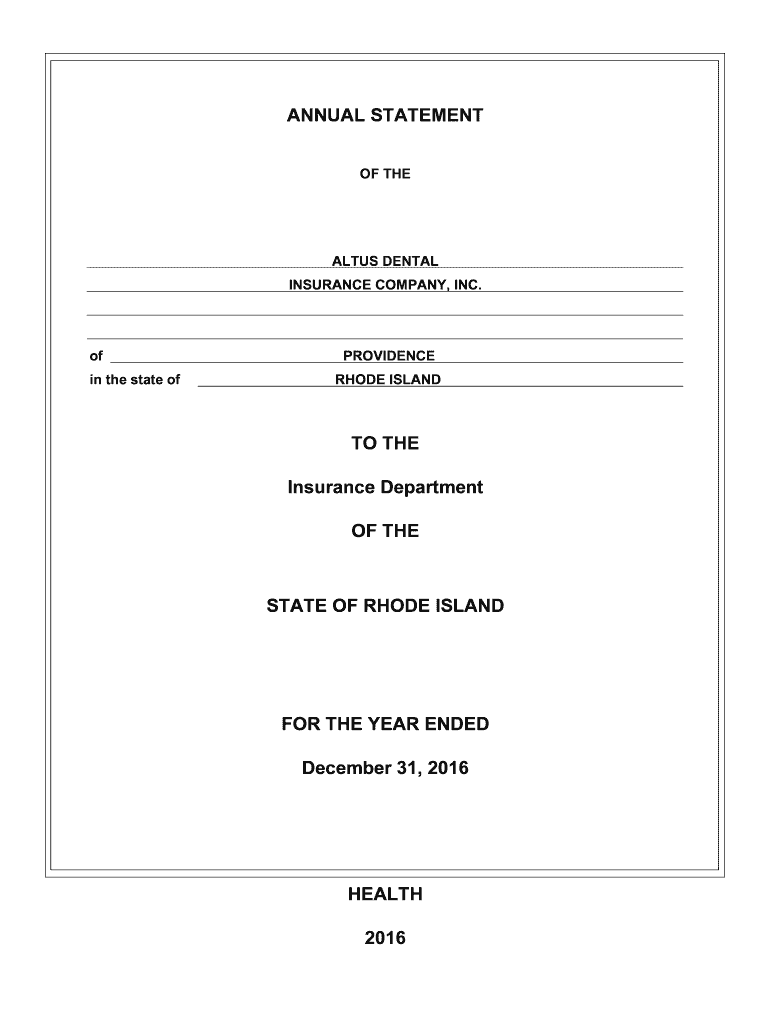 ANNUAL STATEMENT

OF THE

ALTUS DENTAL
INSURANCE COMPANY, INC.

of PROVIDENCE
in the state of RHODE ISLAND

TO THE

Insurance Department

OF THE

STATE OF RHODE ISLAND

FOR THE YEAR ENDED

December 31, 2016

HEALTH

2016